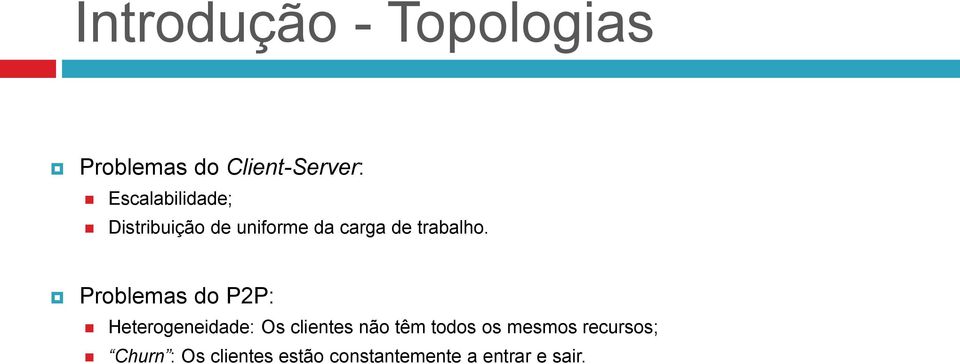 Introdução - Topologias

Problemas do Client-Server:

Escalabilidade;

Distribuição de uniforme da carga de trabalho.

Problemas do P2P:

Heterogeneidade: Os clientes não têm todos os mesmos recursos;

"Churn": Os clientes estão constantemente a entrar e sair.